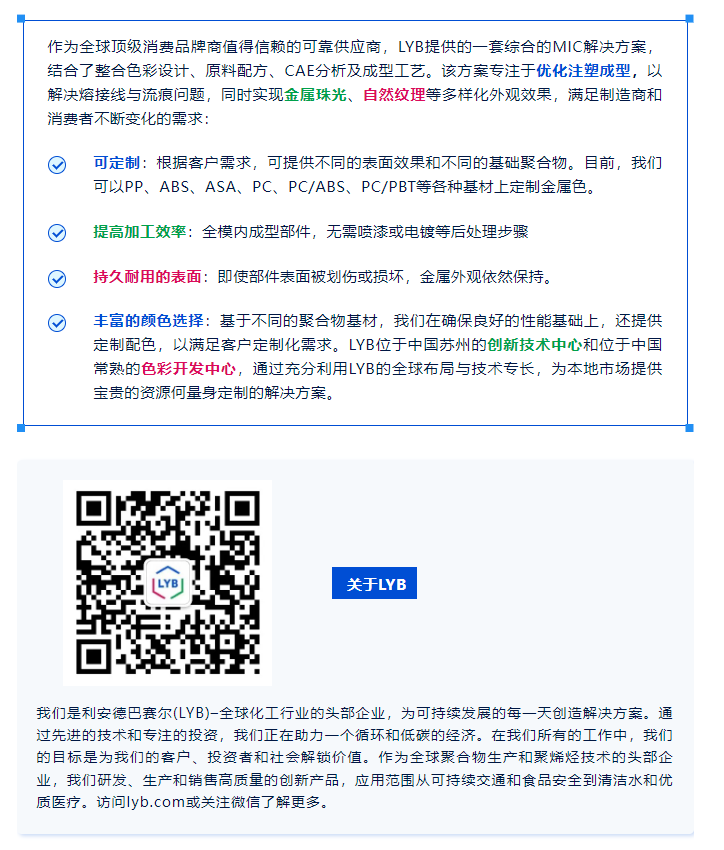 作为全球顶级消费品牌商值得信赖的可靠供应商，LYB提供的一套综合的MIC解决方案，结合了整合色彩设计、原料配方、CAE分析及成型工艺。该方案专注于优化注塑成型，以解决熔接线与流痕问题，同时实现金属珠光、自然纹理等多样化外观效果，满足制造商和消费者不断变化的需求：

可定制：根据客户需求，可提供不同的表面效果和不同的基础聚合物。目前，我们可以PP、ABS、ASA、PC、PC/ABS、PC/PBT等各种基材上定制金属色。

提高加工效率：全模内成型部件，无需喷漆或电镀等后处理步骤

持久耐用的表面：即使部件表面被划伤或损坏，金属外观依然保持。

丰富的颜色选择：基于不同的聚合物基材，我们在确保良好的性能基础上，还提供定制配色，以满足客户定制化需求。LYB位于中国苏州的创新技术中心和位于中国常熟的色彩开发中心，通过充分利用LYB的全球布局与技术专长，为本地市场提供宝贵的资源何量身定制的解决方案。

LYB

关于LYB

我们是利安德巴赛尔(LYB)–全球化工行业的头部企业，为可持续发展的每一天创造解决方案。通过先进的技术和专注的投资，我们正在助力一个循环和低碳的经济。在我们所有的工作中，我们的目标是为我们的客户、投资者和社会解锁价值。作为全球聚合物生产和聚烯烃技术的头部企业，我们研发、生产和销售高质量的创新产品，应用范围从可持续交通和食品安全到清洁水和优质医疗。访问lyb.com或关注微信了解更多。